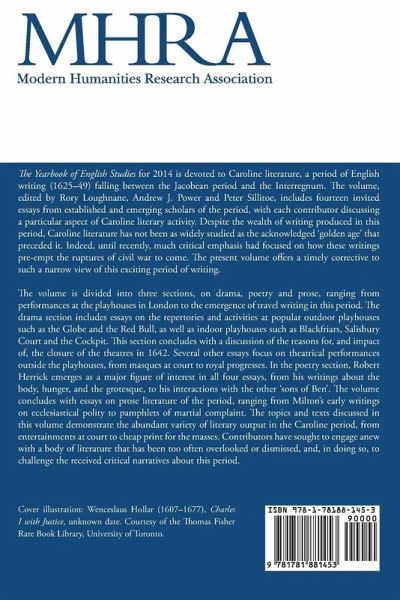 MHRA
Modern Humanities Research Association

The Yearbook of English Studies for 2014 is devoted to Caroline literature, a period of English writing (1625–49) falling between the Jacobean period and the Interregnum. The volume, edited by Rory Loughnane, Andrew J. Power and Peter Sillitoe, includes fourteen invited essays from established and emerging scholars of the period, with each contributor discussing a particular aspect of Caroline literary activity. Despite the wealth of writing produced in this period, Caroline literature has not been as widely studied as the acknowledged 'golden age' that preceded it. Indeed, until recently, much critical emphasis had focused on how these writings pre-empt the ruptures of civil war to come. The present volume offers a timely corrective to such a narrow view of this exciting period of writing.

The volume is divided into three sections, on drama, poetry and prose, ranging from performances at the playhouses in London to the emergence of travel writing in this period. The drama section includes essays on the repertories and activities at popular outdoor playhouses such as the Globe and the Red Bull, as well as indoor playhouses such as Blackfriars, Salisbury Court and the Cockpit. This section concludes with a discussion of the reasons for, and impact of, the closure of the theatres in 1642. Several other essays focus on theatrical performances outside the playhouses, from masques at court to royal progresses. In the poetry section, Robert Herrick emerges as a major figure of interest in all four essays, from his writings about the body, hunger, and the grotesque, to his interactions with the other 'sons of Ben'. The volume concludes with essays on prose literature of the period, ranging from Milton's early writings on ecclesiastical polity to pamphlets of martial complaint. The topics and texts discussed in this volume demonstrate the abundant variety of literary output in the Caroline period, from entertainments at court to cheap print for the masses. Contributors have sought to engage anew with a body of literature that has been too often overlooked or dismissed, and, in doing so, to challenge the received critical narratives about this period.

Cover illustration: Wenceslaus Hollar (1607–1677), Charles I with Justice, unknown date. Courtesy of the Thomas Fisher Rare Book Library, University of Toronto.

ISBN 978-1-78188-145-3
90000
9 781781 881453